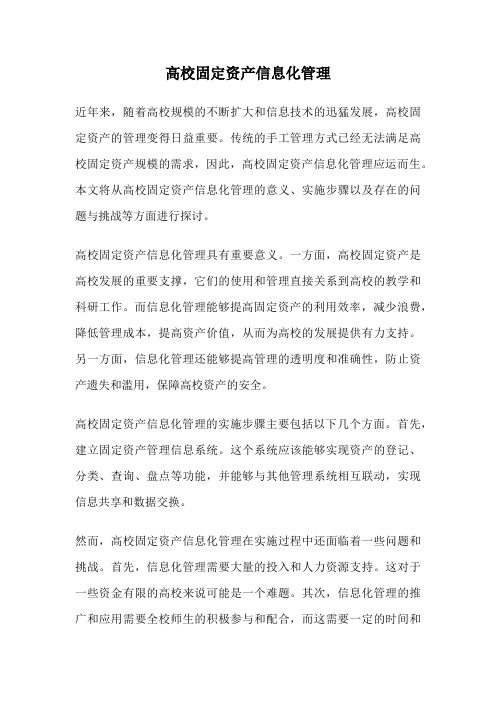 高校固定资产信息化管理

近年来，随着高校规模的不断扩大和信息技术的迅猛发展，高校固定资产的管理变得日益重要。传统的手工管理方式已经无法满足高校固定资产规模的需求，因此，高校固定资产信息化管理应运而生。本文将从高校固定资产信息化管理的意义、实施步骤以及存在的问题与挑战等方面进行探讨。

高校固定资产信息化管理具有重要意义。一方面，高校固定资产是高校发展的重要支撑，它们的使用和管理直接关系到高校的教学和科研工作。而信息化管理能够提高固定资产的利用效率，减少浪费，降低管理成本，提高资产价值，从而为高校的发展提供有力支持。另一方面，信息化管理还能够提高管理的透明度和准确性，防止资产遗失和滥用，保障高校资产的安全。

高校固定资产信息化管理的实施步骤主要包括以下几个方面。首先，建立固定资产管理信息系统。这个系统应该能够实现资产的登记、分类、查询、盘点等功能，并能够与其他管理系统相互联动，实现信息共享和数据交换。

然而，高校固定资产信息化管理在实施过程中还面临着一些问题和挑战。首先，信息化管理需要大量的投入和人力资源支持。这对于一些资金有限的高校来说可能是一个难题。其次，信息化管理的推广和应用需要全校师生的积极参与和配合，而这需要一定的时间和